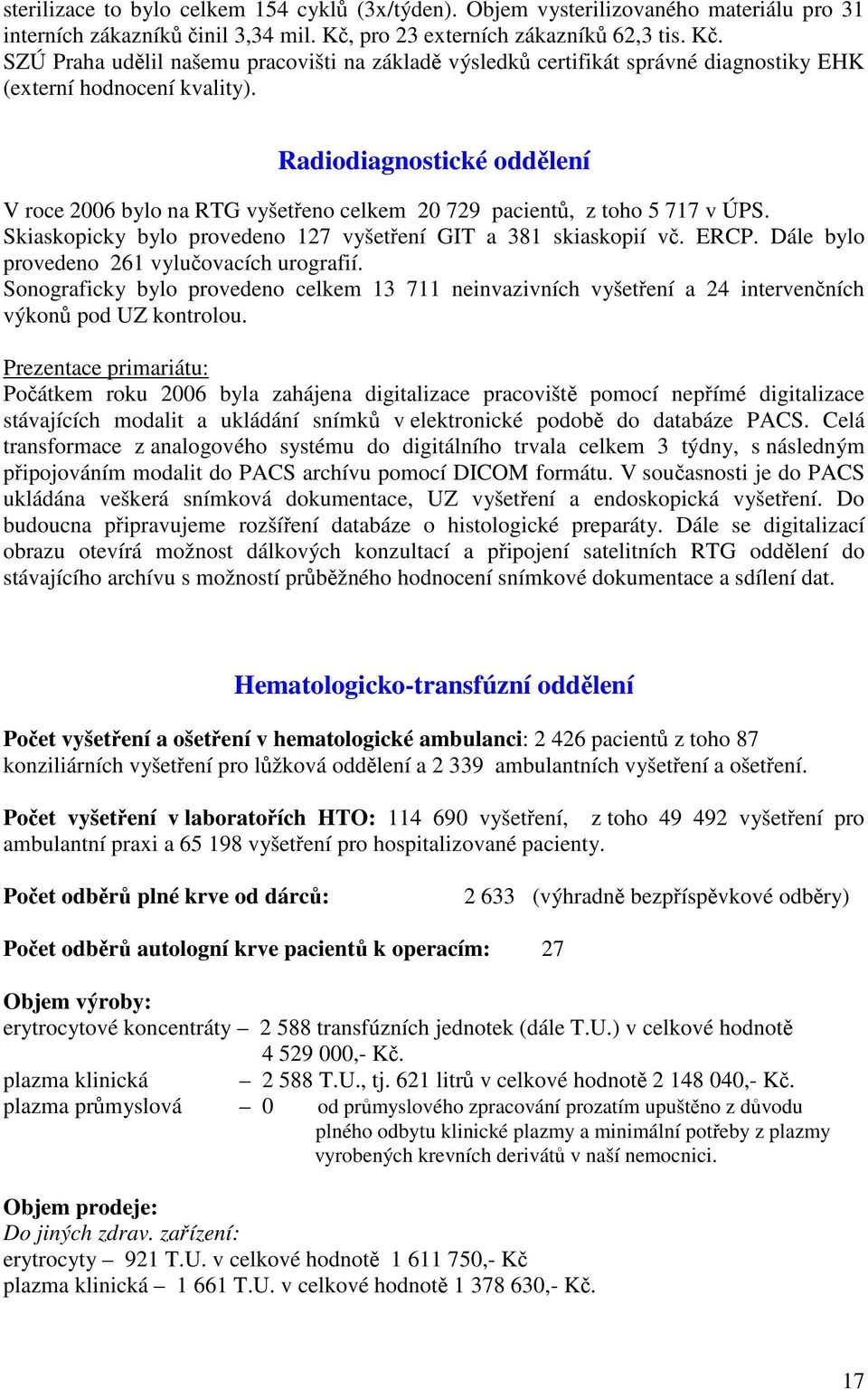 sterilizace to bylo celkem 154 cyklů (3x/týden). Objem vysterilizovaného materiálu pro 31 interních zákazníků činil 3,34 mil. Kč, pro 23 externích zákazníků 62,3 tis. Kč. SZÚ Praha udělil našemu pracovišti na základě výsledků certifikát správné diagnostiky EHK (externí hodnocení kvality).

Radiodiagnostické oddělení

V roce 2006 bylo na RTG vyšetřeno celkem 20 729 pacientů, z toho 5 717 v ÚPS. Skiaskopicky bylo provedeno 127 vyšetření GIT a 381 skiaskopií vč. ERCP. Dále bylo provedeno 261 vylučovacích urografií.
Sonograficky bylo provedeno celkem 13 711 neinvazivních vyšetření a 24 intervenčních výkonů pod UZ kontrolou.

Prezentace primariátu:
Počátkem roku 2006 byla zahájena digitalizace pracoviště pomocí nepřímé digitalizace stávajících modalit a ukládání snímků v elektronické podobě do databáze PACS. Celá transformace z analogového systému do digitálního trvala celkem 3 týdny, s následným připojováním modalit do PACS archívu pomocí DICOM formátu. V současnosti je do PACS ukládána veškerá snímková dokumentace, UZ vyšetření a endoskopická vyšetření. Do budoucna připravujeme rozšíření databáze o histologické preparáty. Dále se digitalizací obrazu otevírá možnost dálkových konzultací a připojení satelitních RTG oddělení do stávajícího archívu s možností průběžného hodnocení snímkové dokumentace a sdílení dat.

Hematologicko-transfúzní oddělení

Počet vyšetření a ošetření v hematologické ambulanci: 2 426 pacientů z toho 87 konziliárních vyšetření pro lůžková oddělení a 2 339 ambulantních vyšetření a ošetření.

Počet vyšetření v laboratořích HTO: 114 690 vyšetření, z toho 49 492 vyšetření pro ambulantní praxi a 65 198 vyšetření pro hospitalizované pacienty.

Počet odběrů plné krve od dárců: 2 633 (výhradně bezpříspěvkové odběry)

Počet odběrů autologní krve pacientů k operacím: 27

Objem výroby:
erytrocytové koncentráty – 2 588 transfúzních jednotek (dále T.U.) v celkové hodnotě 4 529 000,- Kč.
plazma klinická – 2 588 T.U., tj. 621 litrů v celkové hodnotě 2 148 040,- Kč.
plazma průmyslová – 0 od průmyslového zpracování prozatím upuštěno z důvodu plného odbytu klinické plazmy a minimální potřeby z plazmy vyrobených krevních derivátů v naší nemocnici.

Objem prodeje:
Do jiných zdrav. zařízení:
erytrocyty – 921 T.U. v celkové hodnotě 1 611 750,- Kč
plazma klinická – 1 661 T.U. v celkové hodnotě 1 378 630,- Kč.

17